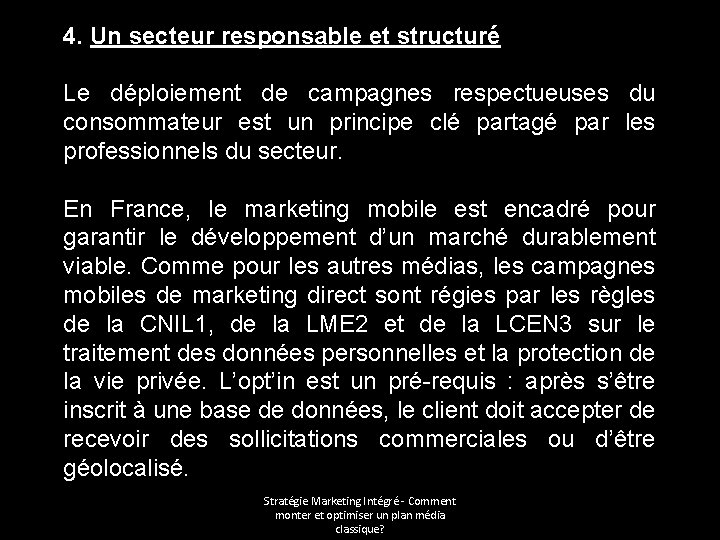 4. Un secteur responsable et structuré

Le déploiement de campagnes respectueuses du consommateur est un principe clé partagé par les professionnels du secteur.

En France, le marketing mobile est encadré pour garantir le développement d'un marché durablement viable. Comme pour les autres médias, les campagnes mobiles de marketing direct sont régies par les règles de la CNIL1, de la LME2 et de la LCEN3 sur le traitement des données personnelles et la protection de la vie privée. L'opt'in est un pré-requis : après s'être inscrit à une base de données, le client doit accepter de recevoir des sollicitations commerciales ou d'être géolocalisé.

Stratégie Marketing Intégré - Comment monter et optimiser un plan média classique?